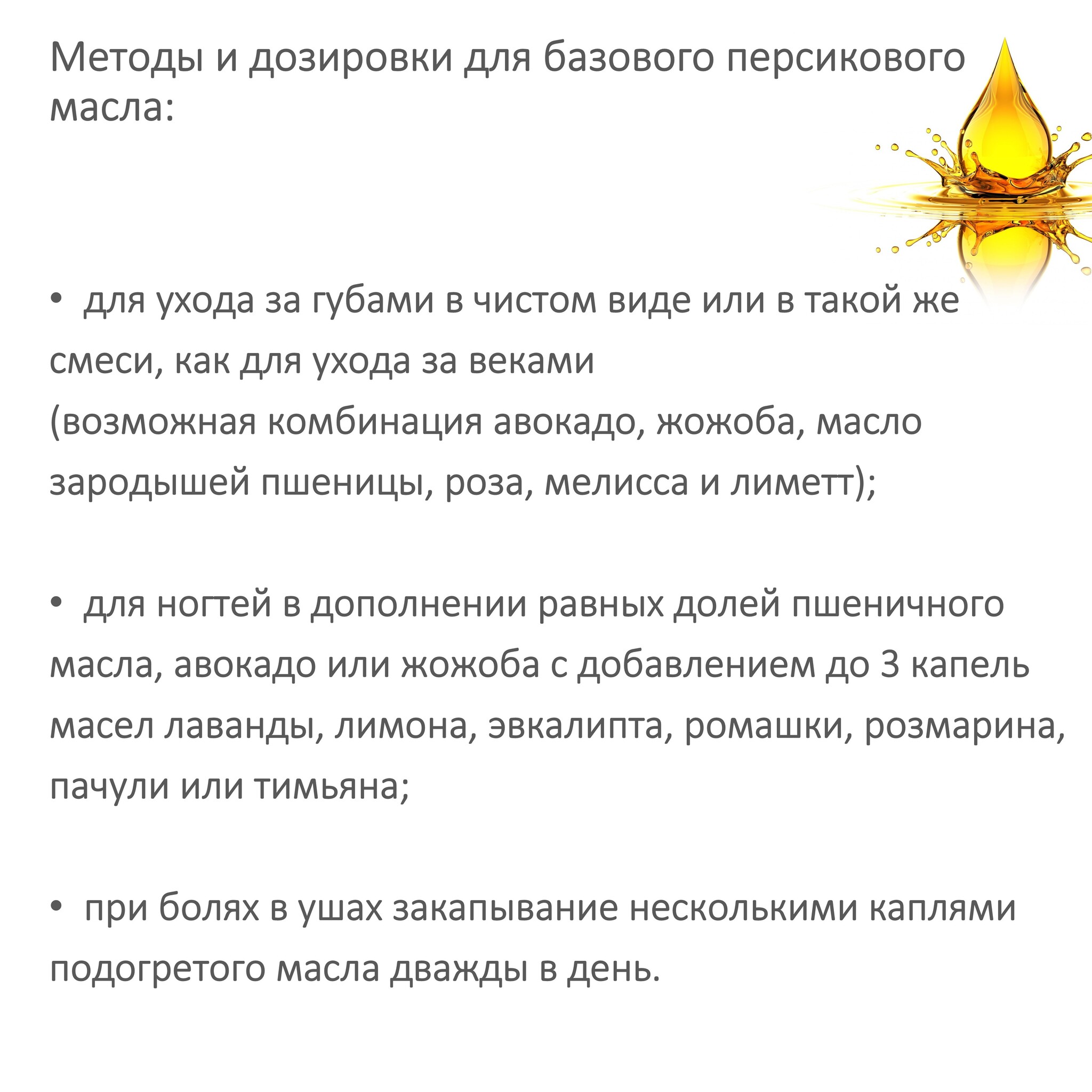 Методы и дозировки для базового персикового масла:

• для ухода за губами в чистом виде или в такой же смеси, как для ухода за веками (возможная комбинация авокадо, жожоба, масло зародышей пшеницы, роза, мелисса и лиметт);

• для ногтей в дополнении равных долей пшеничного масла, авокадо или жожоба с добавлением до 3 капель масел лаванды, лимона, эвкалипта, ромашки, розмарина, пачули или тимьяна;

• при болях в ушах закапывание несколькими каплями подогретого масла дважды в день.